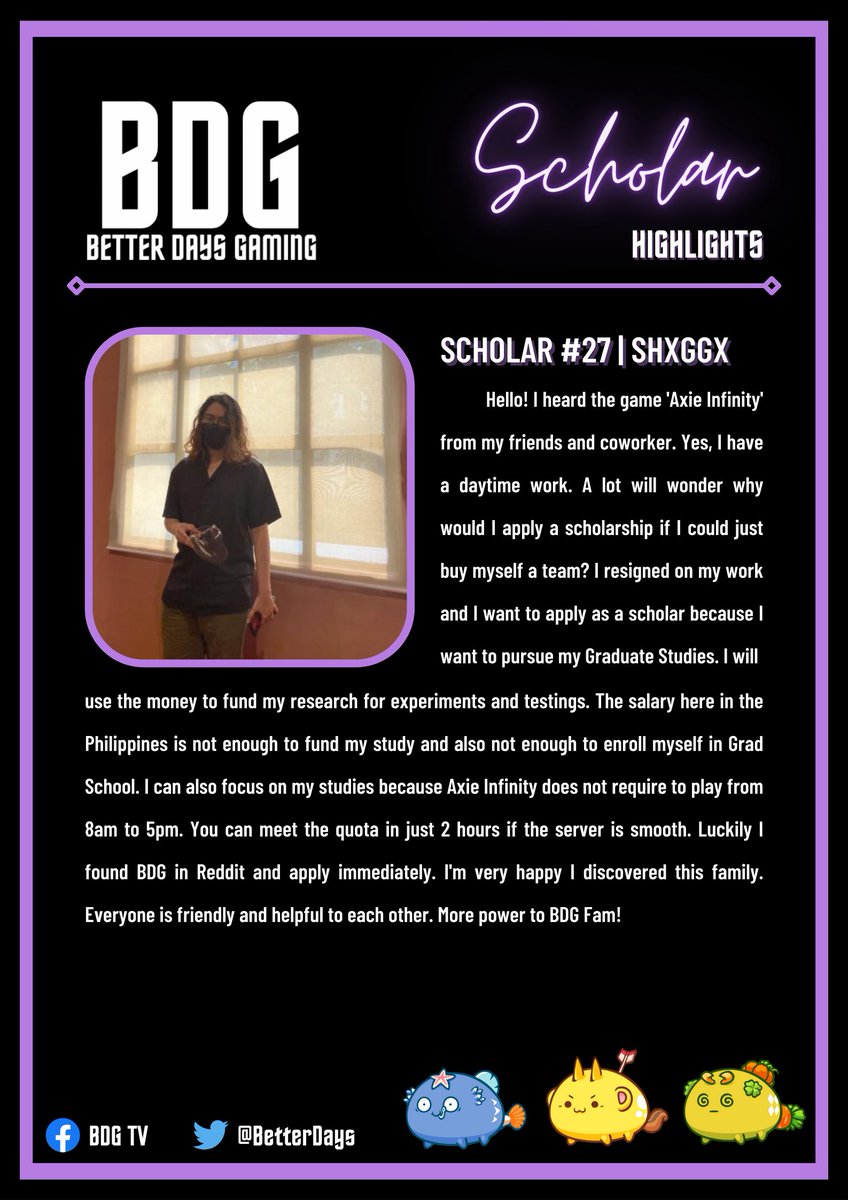 BDG
BETTER DAYS GAMING

Scholar
HIGHLIGHTS

SCHOLAR #27 | SHXGGX

Hello! I heard the game 'Axie Infinity' from my friends and coworker. Yes, I have a daytime work. A lot will wonder why would I apply a scholarship if I could just buy myself a team? I resigned on my work and I want to apply as a scholar because I want to pursue my Graduate Studies. I will use the money to fund my research for experiments and testings. The salary here in the Philippines is not enough to fund my study and also not enough to enroll myself in Grad School. I can also focus on my studies because Axie Infinity does not require to play from 8am to 5pm. You can meet the quota in just 2 hours if the server is smooth. Luckily I found BDG in Reddit and apply immediately. I'm very happy I discovered this family. Everyone is friendly and helpful to each other. More power to BDG Fam!

BDG TV
@BetterDays